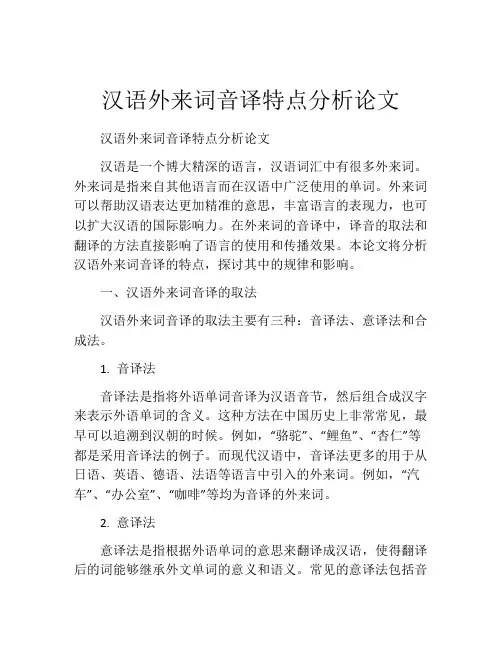 汉语外来词音译特点分析论文

汉语外来词音译特点分析论文

汉语是一个博大精深的语言，汉语词汇中有很多外来词。外来词是指来自其他语言而在汉语中广泛使用的单词。外来词可以帮助汉语表达更加精准的意思，丰富语言的表现力，也可以扩大汉语的国际影响力。在外来词的音译中，译音的取法和翻译的方法直接影响了语言的使用和传播效果。本论文将分析汉语外来词音译的特点，探讨其中的规律和影响。

一、汉语外来词音译的取法

汉语外来词音译的取法主要有三种：音译法、意译法和合成法。

1. 音译法

音译法是指将外语单词音译为汉语音节，然后组合成汉字来表示外语单词的含义。这种方法在中国历史上非常常见，最早可以追溯到汉朝的时候。例如，“骆驼”、“鲤鱼”、“杏仁”等都是采用音译法的例子。而现代汉语中，音译法更多的用于从日语、英语、德语、法语等语言中引入的外来词。例如，“汽车”、“办公室”、“咖啡”等均为音译的外来词。

2. 意译法

意译法是指根据外语单词的意思来翻译成汉语，使得翻译后的词能够继承外文单词的意义和语义。常见的意译法包括音